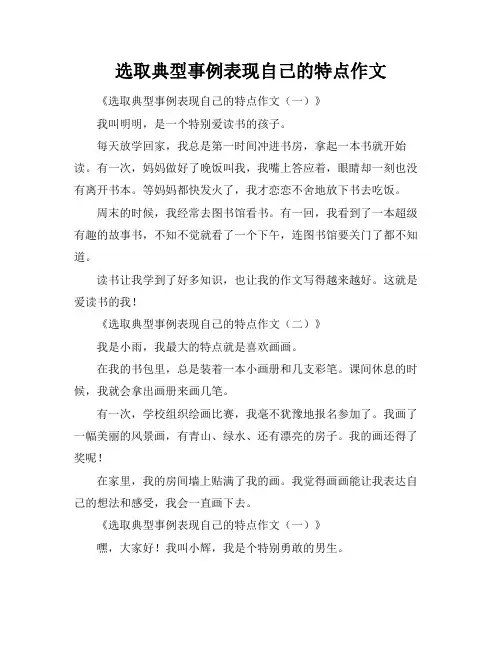 选取典型事例表现自己的特点作文

《选取典型事例表现自己的特点作文（一）》

我叫明明，是一个特别爱读书的孩子。

每天放学回家，我总是第一时间冲进书房，拿起一本书就开始读。有一次，妈妈做好了晚饭叫我，我嘴上答应着，眼睛却一刻也没有离开书本。等妈妈都快发火了，我才恋恋不舍地放下书去吃饭。

周末的时候，我经常去图书馆看书。有一回，我看到了一本超级有趣的故事书，不知不觉就看了一个下午，连图书馆要关门了都不知道。

读书让我学到了好多知识，也让我的作文写得越来越好。这就是爱读书的我！

《选取典型事例表现自己的特点作文（二）》

我是小雨，我最大的特点就是喜欢画画。

在我的书包里，总是装着一本小画册和几支彩笔。课间休息的时候，我就会拿出画册来画几笔。

有一次，学校组织绘画比赛，我毫不犹豫地报名参加了。我画了一幅美丽的风景画，有青山、绿水、还有漂亮的房子。我的画还得了奖呢！

在家里，我的房间墙上贴满了我的画。我觉得画画能让我表达自己的想法和感受，我会一直画下去。

《选取典型事例表现自己的特点作文（一）》

嘿，大家好！我叫小辉，我是个特别勇敢的男生。